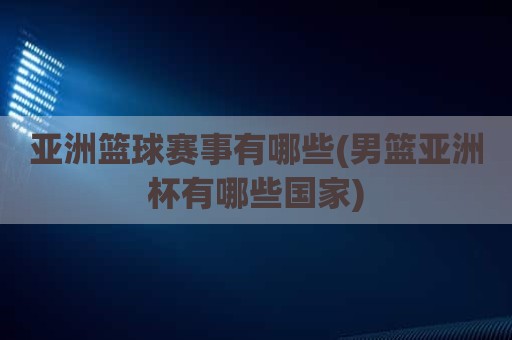 亚洲篮球赛事有哪些(男篮亚洲杯有哪些国家)